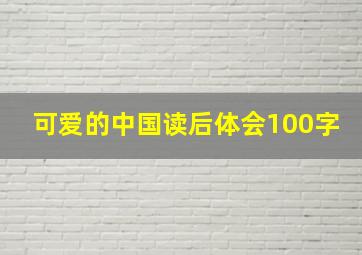 可爱的中国读后体会100字